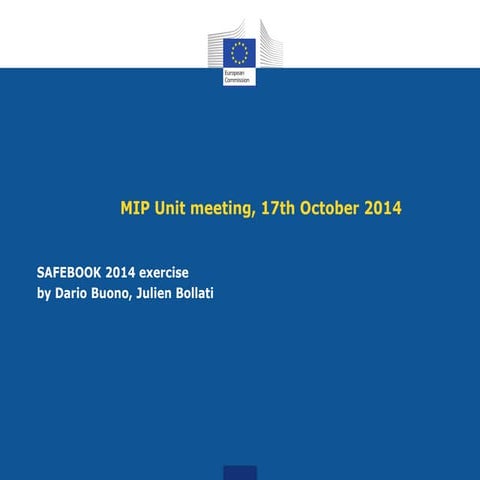 European Commission

MIP Unit meeting, 17th October 2014

SAFEBOOK 2014 exercise
by Dario Buono, Julien Bollati